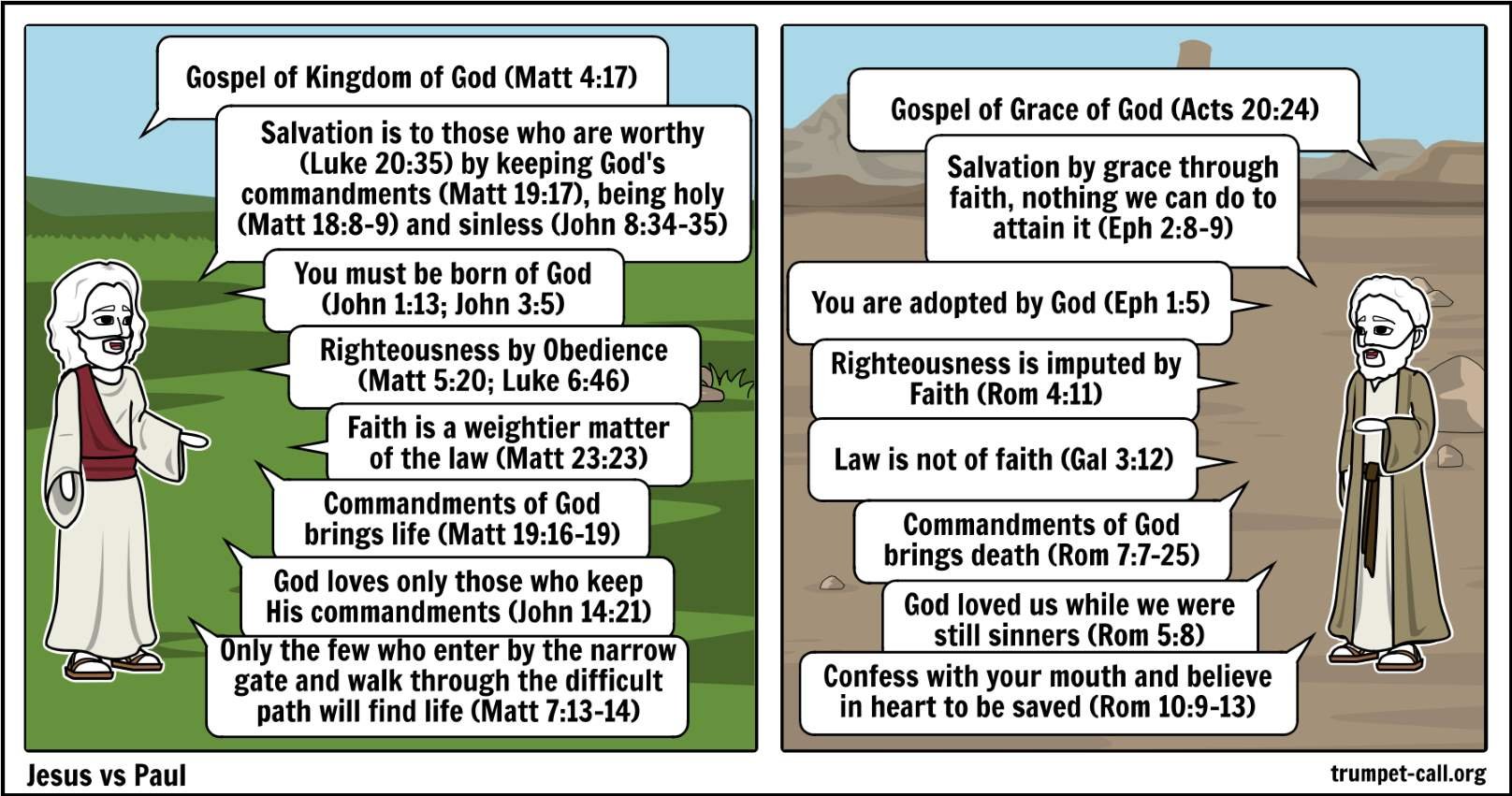 Gospel of Kingdom of God (Matt 4:17)

Salvation is to those who are worthy (Luke 20:35) by keeping God's commandments (Matt 19:17), being holy (Matt 18:8-9) and sinless (John 8:34-35)

You must be born of God (John 1:13; John 3:5)

Righteousness by Obedience (Matt 5:20; Luke 6:46)

Faith is a weightier matter of the law (Matt 23:23)

Commandments of God brings life (Matt 19:16-19)

God loves only those who keep His commandments (John 14:21)

Only the few who enter by the narrow gate and walk through the difficult path will find life (Matt 7:13-14)

Gospel of Grace of God (Acts 20:24)

Salvation by grace through faith, nothing we can do to attain it (Eph 2:8-9)

You are adopted by God (Eph 1:5)

Righteousness is imputed by Faith (Rom 4:11)

Law is not of faith (Gal 3:12)

Commandments of God brings death (Rom 7:7-25)

God loved us while we were still sinners (Rom 5:8)

Confess with your mouth and believe in heart to be saved (Rom 10:9-13)

Jesus vs Paul

trumpet-call.org